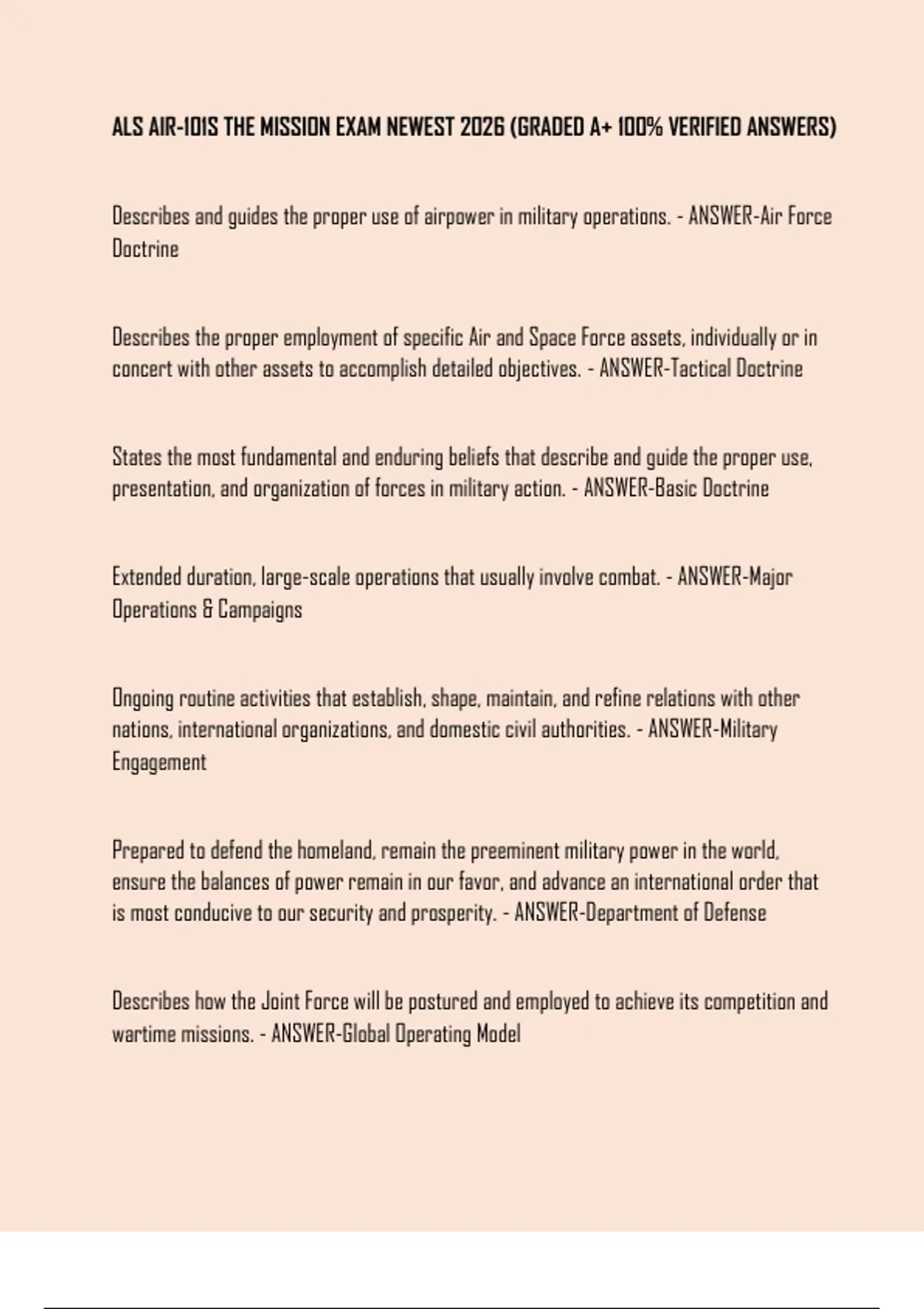 ALS AIR-101S THE MISSION EXAM NEWEST 2026 (GRADED A+ 100% VERIFIED ANSWERS)

Describes and guides the proper use of airpower in military operations. - ANSWER-Air Force Doctrine

Describes the proper employment of specific Air and Space Force assets, individually or in concert with other assets to accomplish detailed objectives. - ANSWER-Tactical Doctrine

States the most fundamental and enduring beliefs that describe and guide the proper use, presentation, and organization of forces in military action. - ANSWER-Basic Doctrine

Extended duration, large-scale operations that usually involve combat. - ANSWER-Major Operations & Campaigns

Ongoing routine activities that establish, shape, maintain, and refine relations with other nations, international organizations, and domestic civil authorities. - ANSWER-Military Engagement

Prepared to defend the homeland, remain the preeminent military power in the world, ensure the balances of power remain in our favor, and advance an international order that is most conducive to our security and prosperity. - ANSWER-Department of Defense

Describes how the Joint Force will be postured and employed to achieve its competition and wartime missions. - ANSWER-Global Operating Model